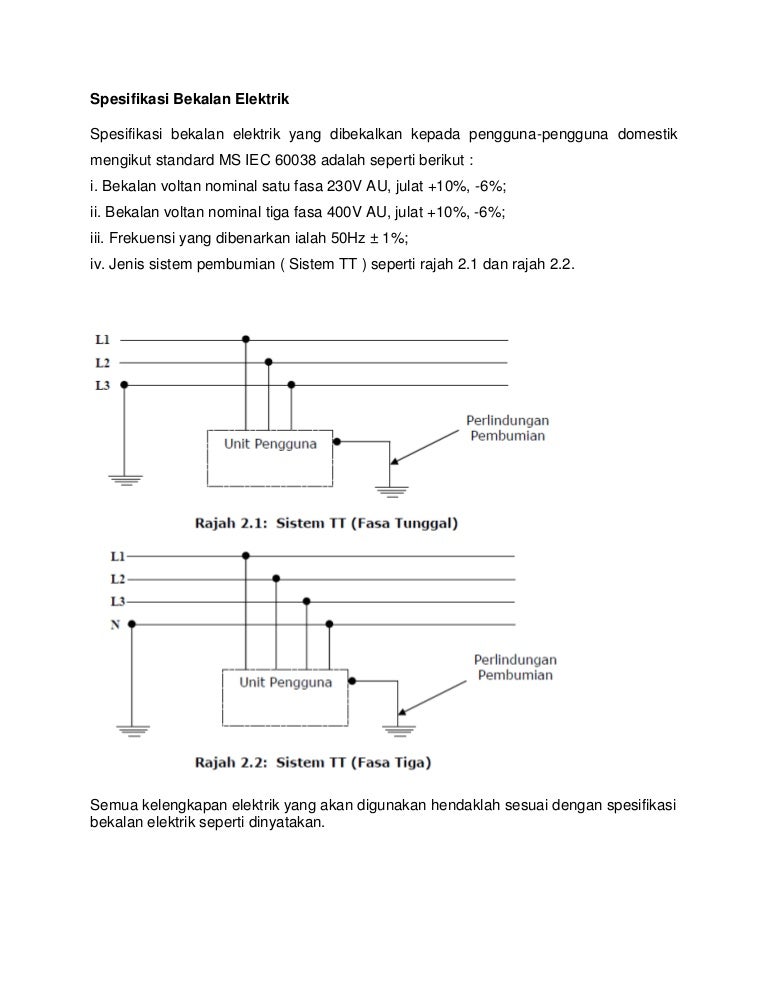 Spesifikasi Bekalan Elektrik

Spesifikasi bekalan elektrik yang dibekalkan kepada pengguna-pengguna domestik mengikut standard MS IEC 60038 adalah seperti berikut :
i. Bekalan voltan nominal satu fasa 230V AU, julat +10%, -6%;
ii. Bekalan voltan nominal tiga fasa 400V AU, julat +10%, -6%;
iii. Frekuensi yang dibenarkan ialah 50Hz ± 1%;
iv. Jenis sistem pembumian ( Sistem TT ) seperti rajah 2.1 dan rajah 2.2.

L1
L2
L3
Unit Pengguna
Perlindungan Pembumian

Rajah 2.1: Sistem TT (Fasa Tunggal)

L1
L2
L3
N
Unit Pengguna
Perlindungan Pembumian

Rajah 2.2: Sistem TT (Fasa Tiga)

Semua kelengkapan elektrik yang akan digunakan hendaklah sesuai dengan spesifikasi bekalan elektrik seperti dinyatakan.